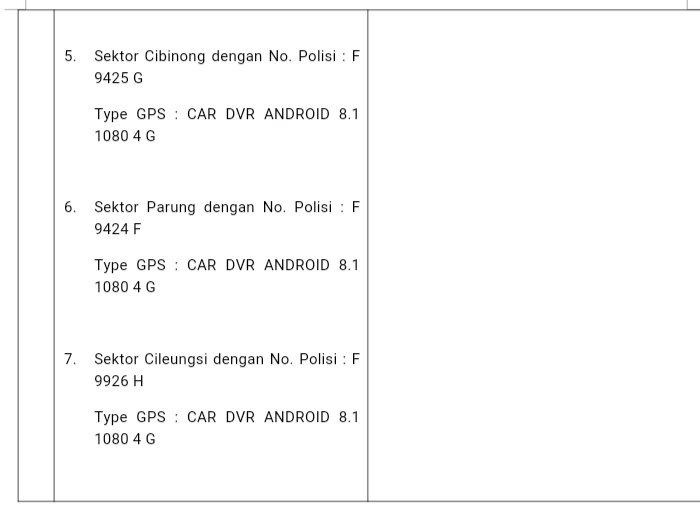 5. Sektor Cibinong dengan No. Polisi : F 9425 G

Type GPS : CAR DVR ANDROID 8.1 1080 4 G

6. Sektor Parung dengan No. Polisi : F 9424 F

Type GPS : CAR DVR ANDROID 8.1 1080 4 G

7. Sektor Cileungsi dengan No. Polisi : F 9926 H

Type GPS : CAR DVR ANDROID 8.1 1080 4 G